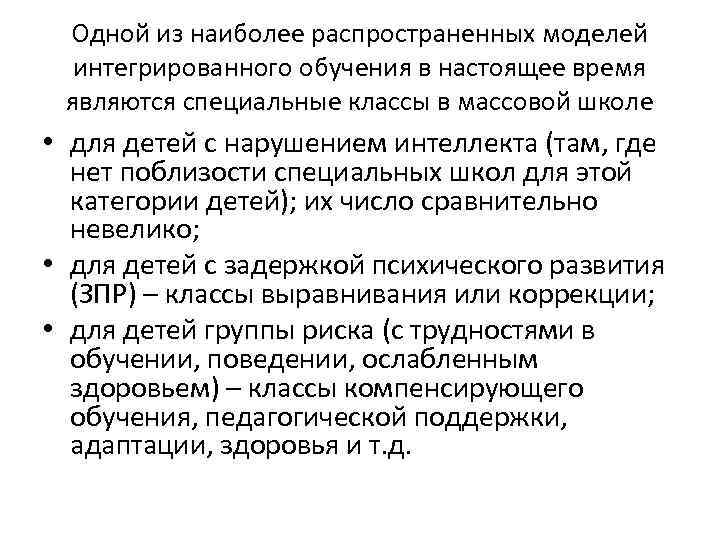 Одной из наиболее распространенных моделей интегрированного обучения в настоящее время являются специальные классы в массовой школе

• для детей с нарушением интеллекта (там, где нет поблизости специальных школ для этой категории детей); их число сравнительно невелико;
• для детей с задержкой психического развития (ЗПР) – классы выравнивания или коррекции;
• для детей группы риска (с трудностями в обучении, поведении, ослабленным здоровьем) – классы компенсирующего обучения, педагогической поддержки, адаптации, здоровья и т.д.